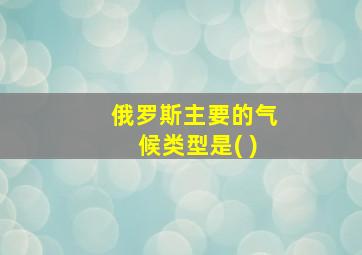 俄罗斯主要的气候类型是( )